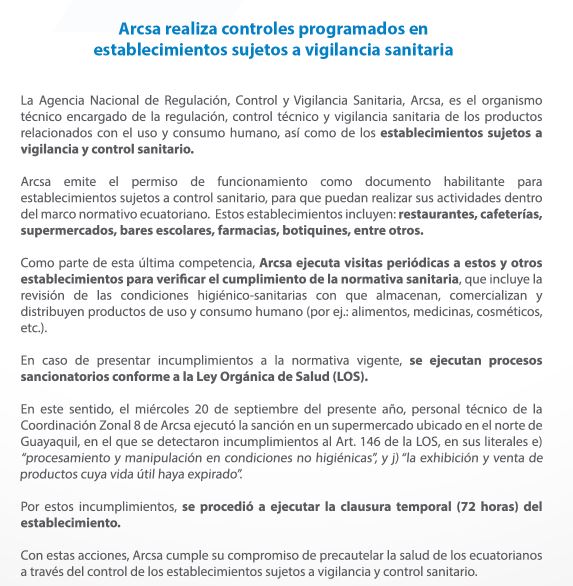 Arcsa realiza controles programados en establecimientos sujetos a vigilancia sanitaria

La Agencia Nacional de Regulación, Control y Vigilancia Sanitaria, Arcsa, es el organismo técnico encargado de la regulación, control técnico y vigilancia sanitaria de los productos relacionados con el uso y consumo humano, así como de los establecimientos sujetos a vigilancia y control sanitario.

Arcsa emite el permiso de funcionamiento como documento habilitante para establecimientos sujetos a control sanitario, para que puedan realizar sus actividades dentro del marco normativo ecuatoriano. Estos establecimientos incluyen: restaurantes, cafeterías, supermercados, bares escolares, farmacias, botiquines, entre otros.

Como parte de esta última competencia, Arcsa ejecuta visitas periódicas a estos y otros establecimientos para verificar el cumplimiento de la normativa sanitaria, que incluye la revisión de las condiciones higiénico-sanitarias con que almacenan, comercializan y distribuyen productos de uso y consumo humano (por ej.: alimentos, medicinas, cosméticos, etc.).

En caso de presentar incumplimientos a la normativa vigente, se ejecutan procesos sancionatorios conforme a la Ley Orgánica de Salud (LOS).

En este sentido, el miércoles 20 de septiembre del presente año, personal técnico de la Coordinación Zonal 8 de Arcsa ejecutó la sanción en un supermercado ubicado en el norte de Guayaquil, en el que se detectaron incumplimientos al Art. 146 de la LOS, en sus literales e) "procesamiento y manipulación en condiciones no higiénicas", y j) "la exhibición y venta de productos cuya vida útil haya expirado".

Por estos incumplimientos, se procedió a ejecutar la clausura temporal (72 horas) del establecimiento.

Con estas acciones, Arcsa cumple su compromiso de precautelar la salud de los ecuatorianos a través del control de los establecimientos sujetos a vigilancia y control sanitario.